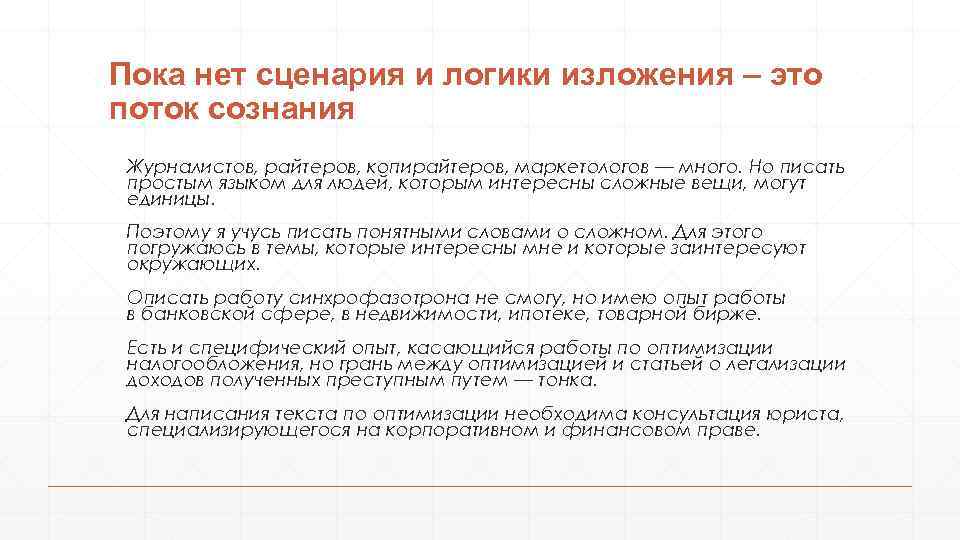 Пока нет сценария и логики изложения – это поток сознания

Журналистов, райтеров, копирайтеров, маркетологов — много. Но писать простым языком для людей, которым интересны сложные вещи, могут единицы.

Поэтому я учусь писать понятными словами о сложном. Для этого погружаюсь в темы, которые интересны мне и которые заинтересуют окружающих.

Описать работу синхрофазотрона не смогу, но имею опыт работы в банковской сфере, в недвижимости, ипотеке, товарной бирже.

Есть и специфический опыт, касающийся работы по оптимизации налогообложения, но грань между оптимизацией и статьей о легализации доходов полученных преступным путем — тонка.

Для написания текста по оптимизации необходима консультация юриста, специализирующегося на корпоративном и финансовом праве.